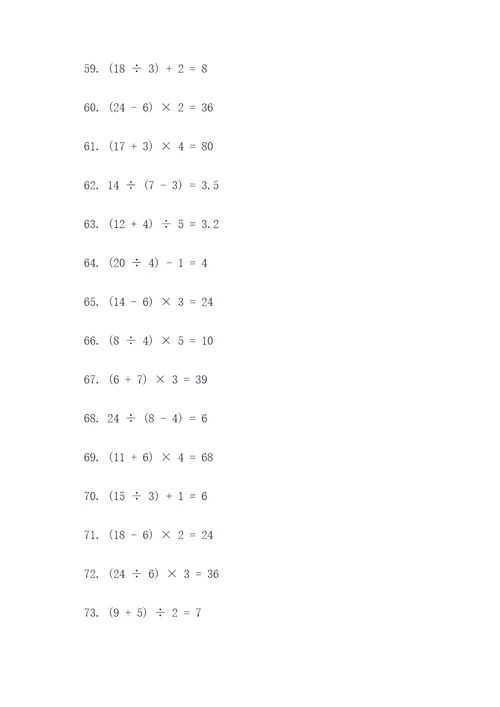 59. $(18 \div 3) + 2 = 8$

60. $(24 - 6) \times 2 = 36$

61. $(17 + 3) \times 4 = 80$

62. $14 \div (7 - 3) = 3.5$

63. $(12 + 4) \div 5 = 3.2$

64. $(20 \div 4) - 1 = 4$

65. $(14 - 6) \times 3 = 24$

66. $(8 \div 4) \times 5 = 10$

67. $(6 + 7) \times 3 = 39$

68. $24 \div (8 - 4) = 6$

69. $(11 + 6) \times 4 = 68$

70. $(15 \div 3) + 1 = 6$

71. $(18 - 6) \times 2 = 24$

72. $(24 \div 6) \times 3 = 36$

73. $(9 + 5) \div 2 = 7$